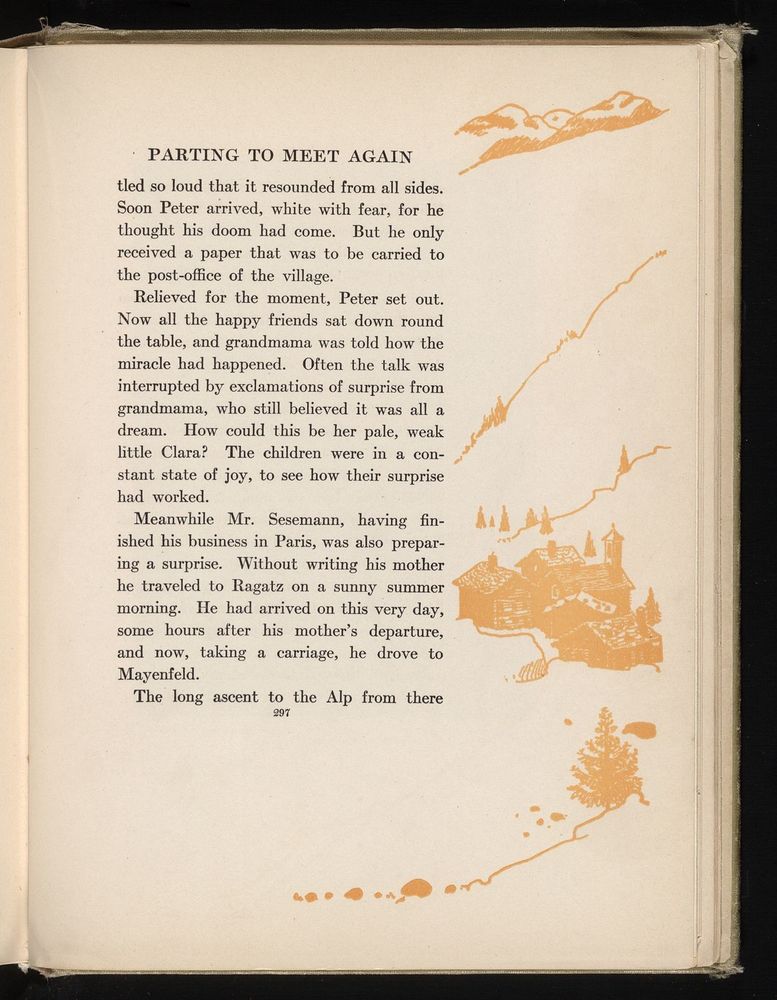 PARTING TO MEET AGAIN

tled so loud that it resounded from all sides. Soon Peter arrived, white with fear, for he thought his doom had come. But he only received a paper that was to be carried to the post-office of the village.

Relieved for the moment, Peter set out. Now all the happy friends sat down round the table, and grandmama was told how the miracle had happened. Often the talk was interrupted by exclamations of surprise from grandmama, who still believed it was all a dream. How could this be her pale, weak little Clara? The children were in a constant state of joy, to see how their surprise had worked.

Meanwhile Mr. Sesemann, having finished his business in Paris, was also preparing a surprise. Without writing his mother he traveled to Ragatz on a sunny summer morning. He had arrived on this very day, some hours after his mother's departure, and now, taking a carriage, he drove to Mayenfeld.

The long ascent to the Alp from there

297